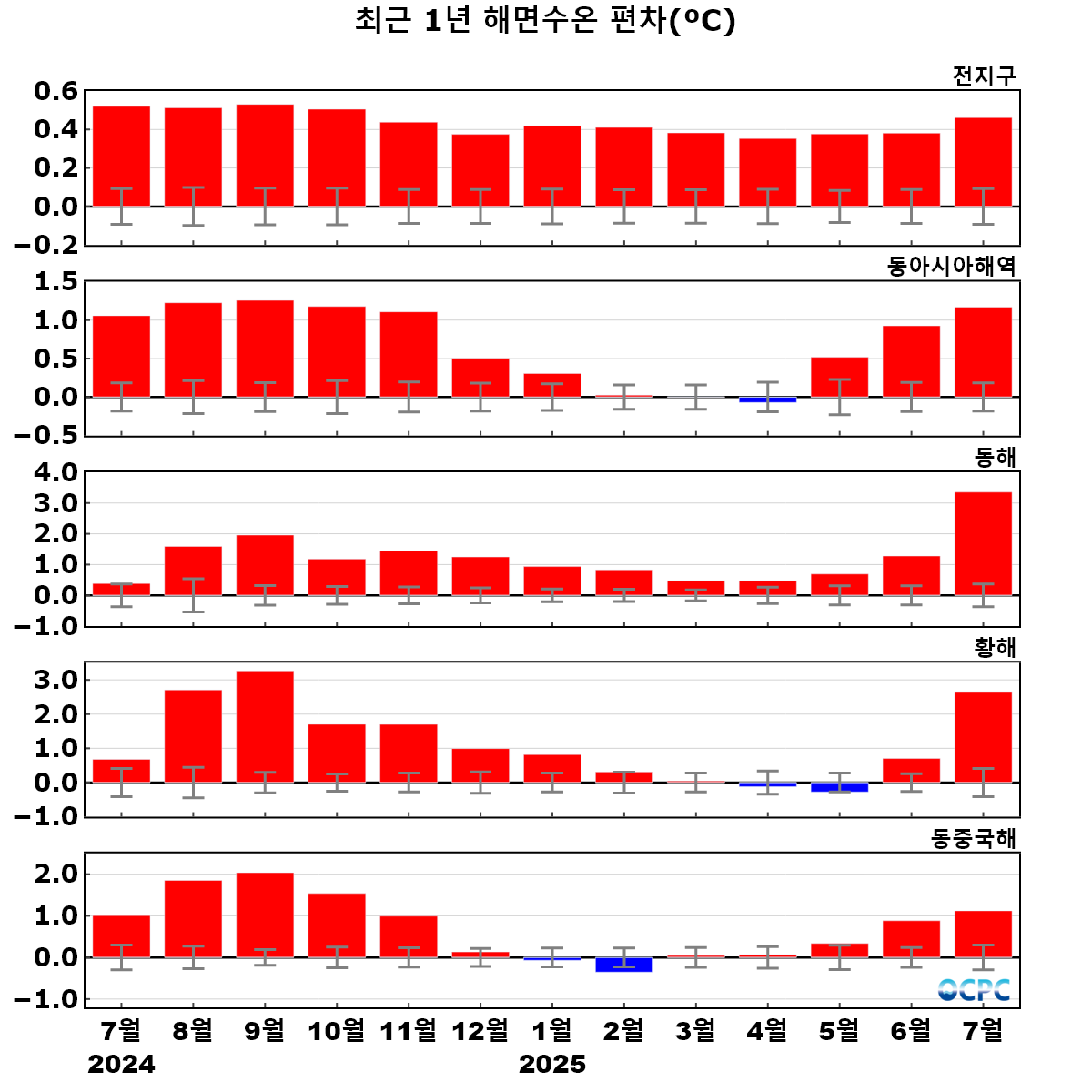 최근 1년 해면수온 편차(ºC)

전지구
0.6
0.4
0.2
0.0
−0.2

동아시아해역
1.5
1.0
0.5
0.0
−0.5

동해
4.0
3.0
2.0
1.0
0.0
−1.0

황해
3.0
2.0
1.0
0.0
−1.0

동중국해
2.0
1.0
0.0
−1.0

OCPC

7월 8월 9월 10월 11월 12월 1월 2월 3월 4월 5월 6월 7월
2024 2025